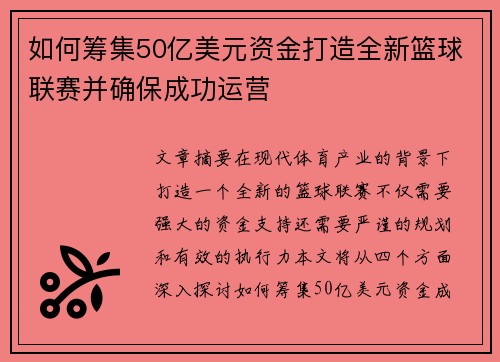 如何筹集50亿美元资金打造全新篮球联赛并确保成功运营

文章摘要在现代体育产业的背景下打造一个全新的篮球联赛不仅需要强大的资金支持还需要严谨的规划和有效的执行力本文将从四个方面深入探讨如何筹集50亿美元资金成